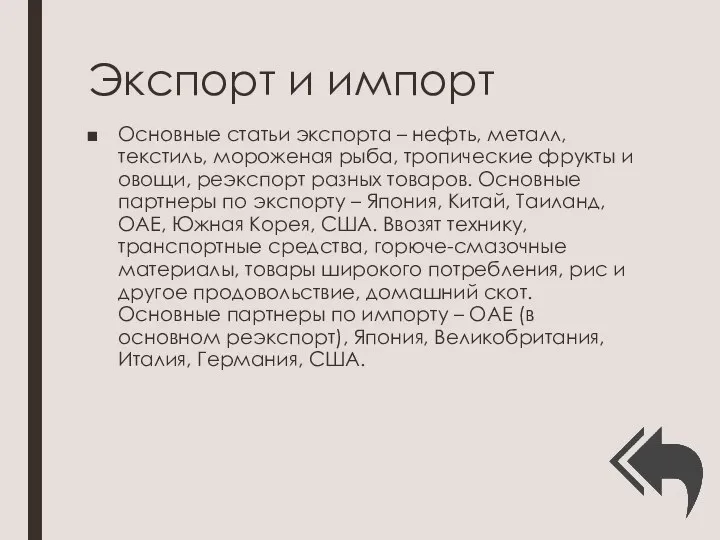 Экспорт и импорт

■ Основные статьи экспорта – нефть, металл, текстиль, мороженая рыба, тропические фрукты и овощи, реэкспорт разных товаров. Основные партнеры по экспорту – Япония, Китай, Таиланд, ОАЕ, Южная Корея, США. Ввозят технику, транспортные средства, горюче-смазочные материалы, товары широкого потребления, рис и другое продовольствие, домашний скот. Основные партнеры по импорту – ОАЕ (в основном реэкспорт), Япония, Великобритания, Италия, Германия, США.